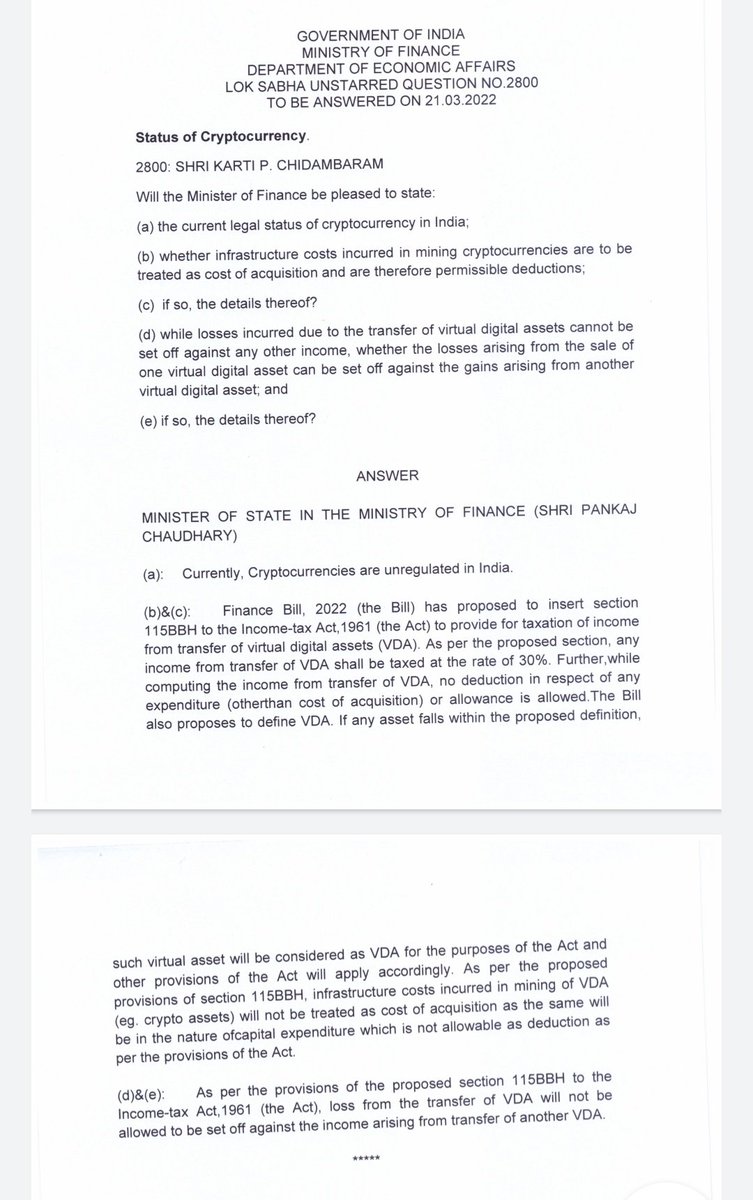 GOVERNMENT OF INDIA
MINISTRY OF FINANCE
DEPARTMENT OF ECONOMIC AFFAIRS
LOK SABHA UNSTARRED QUESTION NO.2800
TO BE ANSWERED ON 21.03.2022

Status of Cryptocurrency.

2800: SHRI KARTI P. CHIDAMBARAM

Will the Minister of Finance be pleased to state:

(a) the current legal status of cryptocurrency in India;

(b) whether infrastructure costs incurred in mining cryptocurrencies are to be treated as cost of acquisition and are therefore permissible deductions;

(c) if so, the details thereof?

(d) while losses incurred due to the transfer of virtual digital assets cannot be set off against any other income, whether the losses arising from the sale of one virtual digital asset can be set off against the gains arising from another virtual digital asset; and

(e) if so, the details thereof?

ANSWER

MINISTER OF STATE IN THE MINISTRY OF FINANCE (SHRI PANKAJ CHAUDHARY)

(a): Currently, Cryptocurrencies are unregulated in India.

(b)&(c): Finance Bill, 2022 (the Bill) has proposed to insert section 115BBH to the Income-tax Act,1961 (the Act) to provide for taxation of income from transfer of virtual digital assets (VDA). As per the proposed section, any income from transfer of VDA shall be taxed at the rate of 30%. Further,while computing the income from transfer of VDA, no deduction in respect of any expenditure (otherthan cost of acquisition) or allowance is allowed.The Bill also proposes to define VDA. If any asset falls within the proposed definition,

such virtual asset will be considered as VDA for the purposes of the Act and other provisions of the Act will apply accordingly. As per the proposed provisions of section 115BBH, infrastructure costs incurred in mining of VDA (eg. crypto assets) will not be treated as cost of acquisition as the same will be in the nature ofcapital expenditure which is not allowable as deduction as per the provisions of the Act.

(d)&(e): As per the provisions of the proposed section 115BBH to the Income-tax Act,1961 (the Act), loss from the transfer of VDA will not be allowed to be set off against the income arising from transfer of another VDA.

*****